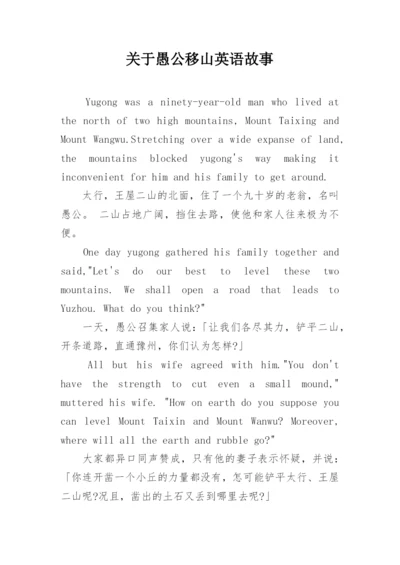 关于愚公移山英语故事

Yugong was a ninety-year-old man who lived at the north of two high mountains, Mount Taixing and Mount Wangwu.Stretching over a wide expanse of land, the mountains blocked yugong's way making it inconvenient for him and his family to get around.

太行，王屋二山的北面，住了一个九十岁的老翁，名叫愚公。 二山占地广阔，挡住去路，使他和家人往来极为不便。

One day yugong gathered his family together and said,"Let's do our best to level these two mountains. We shall open a road that leads to Yuzhou. What do you think?"

一天，愚公召集家人说：「让我们各尽其力，铲平二山，开条道路，直通豫州，你们认为怎样?」

All but his wife agreed with him."You don't have the strength to cut even a small mound," muttered his wife. "How on earth do you suppose you can level Mount Taixin and Mount Wanwu? Moreover, where will all the earth and rubble go?"

大家都异口同声赞成，只有他的妻子表示怀疑，并说：「你连开凿一个小丘的力量都没有，怎可能铲平太行、王屋二山呢?况且，凿出的土石又丢到哪里去呢?」